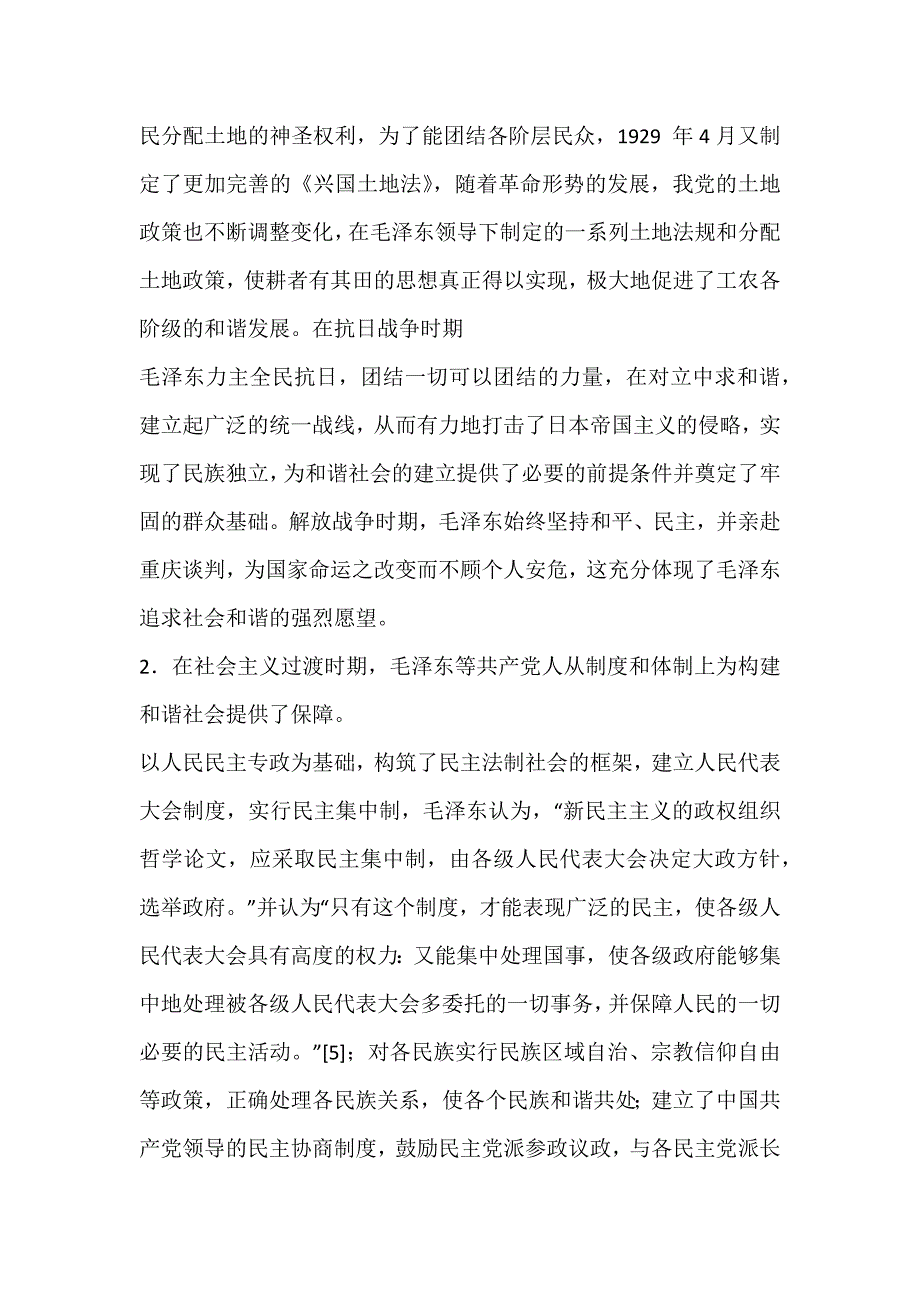 民分配土地的神圣权利，为了能团结各阶层民众，1929 年4月又制定了更加完善的《兴国土地法》，随着革命形势的发展，我党的土地政策也不断调整变化，在毛泽东领导下制定的一系列土地法规和分配土地政策，使耕者有其田的思想真正得以实现，极大地促进了工农各阶级的和谐发展。在抗日战争时期

毛泽东力主全民抗日，团结一切可以团结的力量，在对立中求和谐，建立起广泛的统一战线，从而有力地打击了日本帝国主义的侵略，实现了民族独立，为和谐社会的建立提供了必要的前提条件并奠定了牢固的群众基础。解放战争时期，毛泽东始终坚持和平、民主，并亲赴重庆谈判，为国家命运之改变而不顾个人安危，这充分体现了毛泽东追求社会和谐的强烈愿望。

2．在社会主义过渡时期，毛泽东等共产党人从制度和体制上为构建和谐社会提供了保障。

以人民民主专政为基础，构筑了民主法制社会的框架，建立人民代表大会制度，实行民主集中制，毛泽东认为，“新民主主义的政权组织哲学论文，应采取民主集中制，由各级人民代表大会决定大政方针，选举政府。”并认为“只有这个制度，才能表现广泛的民主，使各级人民代表大会具有高度的权力：又能集中处理国事，使各级政府能够集中地处理被各级人民代表大会多委托的一切事务，并保障人民的一切必要的民主活动。”[5]；对各民族实行民族区域自治、宗教信仰自由等政策，正确处理各民族关系，使各个民族和谐共处；建立了中国共产党领导的民主协商制度，鼓励民主党派参政议政，与各民主党派长